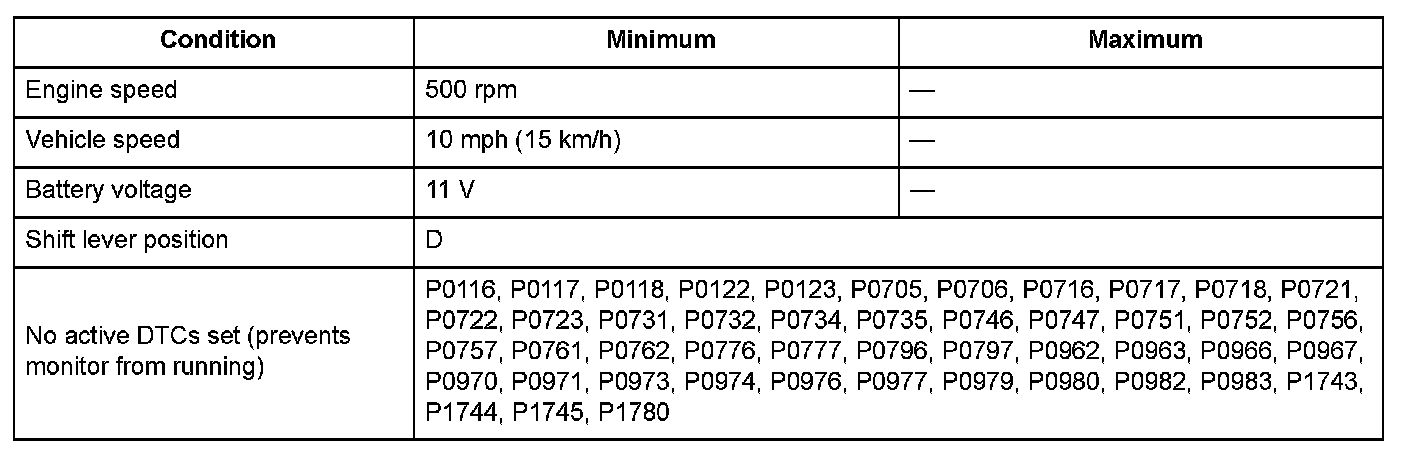 | Condition | Minimum | Maximum |
|---|---|---|
| Engine speed | 500 rpm | — |
| Vehicle speed | 10 mph (15 km/h) | — |
| Battery voltage | 11 V | — |
| Shift lever position | D | |
| No active DTCs set (prevents monitor from running) | P0116, P0117, P0118, P0122, P0123, P0705, P0706, P0716, P0717, P0718, P0721, P0722, P0723, P0731, P0732, P0734, P0735, P0746, P0747, P0751, P0752, P0756, P0757, P0761, P0762, P0776, P0777, P0796, P0797, P0962, P0963, P0966, P0967, P0970, P0971, P0973, P0974, P0976, P0977, P0979, P0980, P0982, P0983, P1743, P1744, P1745, P1780 | |